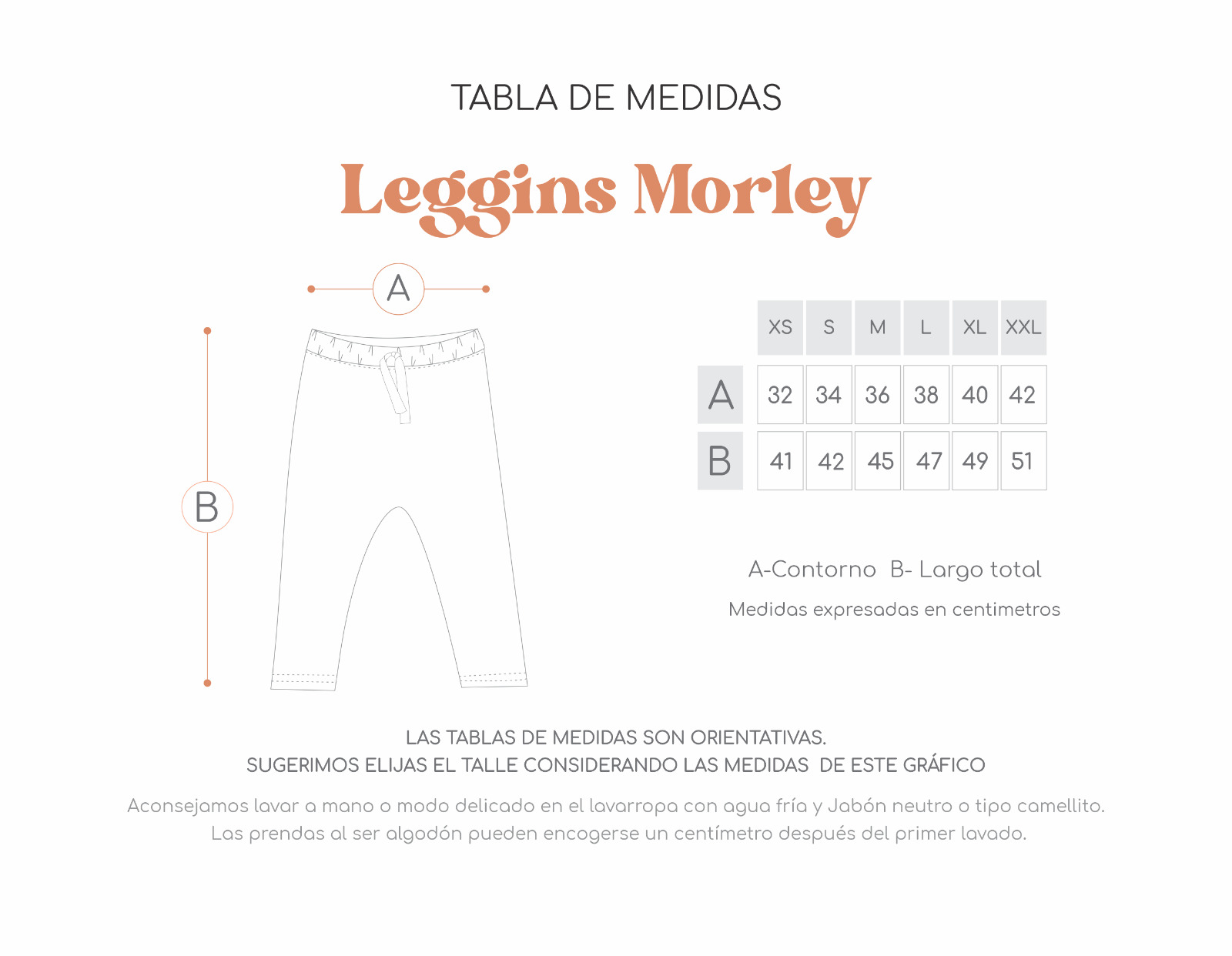 TABLA DE MEDIDAS

Leggins Morley

A

B

|  | XS | S | M | L | XL | XXL |
|---|---|---|---|---|---|---|
| A | 32 | 34 | 36 | 38 | 40 | 42 |
| B | 41 | 42 | 45 | 47 | 49 | 51 |

A-Contorno B- Largo total

Medidas expresadas en centimetros

LAS TABLAS DE MEDIDAS SON ORIENTATIVAS.
SUGERIMOS ELIJAS EL TALLE CONSIDERANDO LAS MEDIDAS DE ESTE GRÁFICO

Aconsejamos lavar a mano o modo delicado en el lavarropa con agua fría y Jabón neutro o tipo camellito.
Las prendas al ser algodón pueden encogerse un centímetro después del primer lavado.